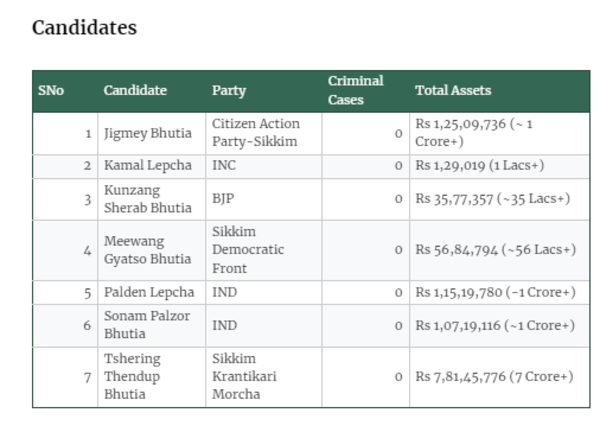 Candidates

| SNo | Candidate | Party | Criminal Cases | Total Assets |
|---|---|---|---|---|
| 1 | Jigmey Bhutia | Citizen Action Party-Sikkim | 0 | Rs 1,25,09,736 (~ 1 Crore+) |
| 2 | Kamal Lepcha | INC | 0 | Rs 1,29,019 (1 Lacs+) |
| 3 | Kunzang Sherab Bhutia | BJP | 0 | Rs 35,77,357 (~35 Lacs+) |
| 4 | Meewang Gyatso Bhutia | Sikkim Democratic Front | 0 | Rs 56,84,794 (~56 Lacs+) |
| 5 | Palden Lepcha | IND | 0 | Rs 1,15,19,780 (~1 Crore+) |
| 6 | Sonam Palzor Bhutia | IND | 0 | Rs 1,07,19,116 (~1 Crore+) |
| 7 | Tshering Thendup Bhutia | Sikkim Krantikari Morcha | 0 | Rs 7,81,45,776 (7 Crore+) |